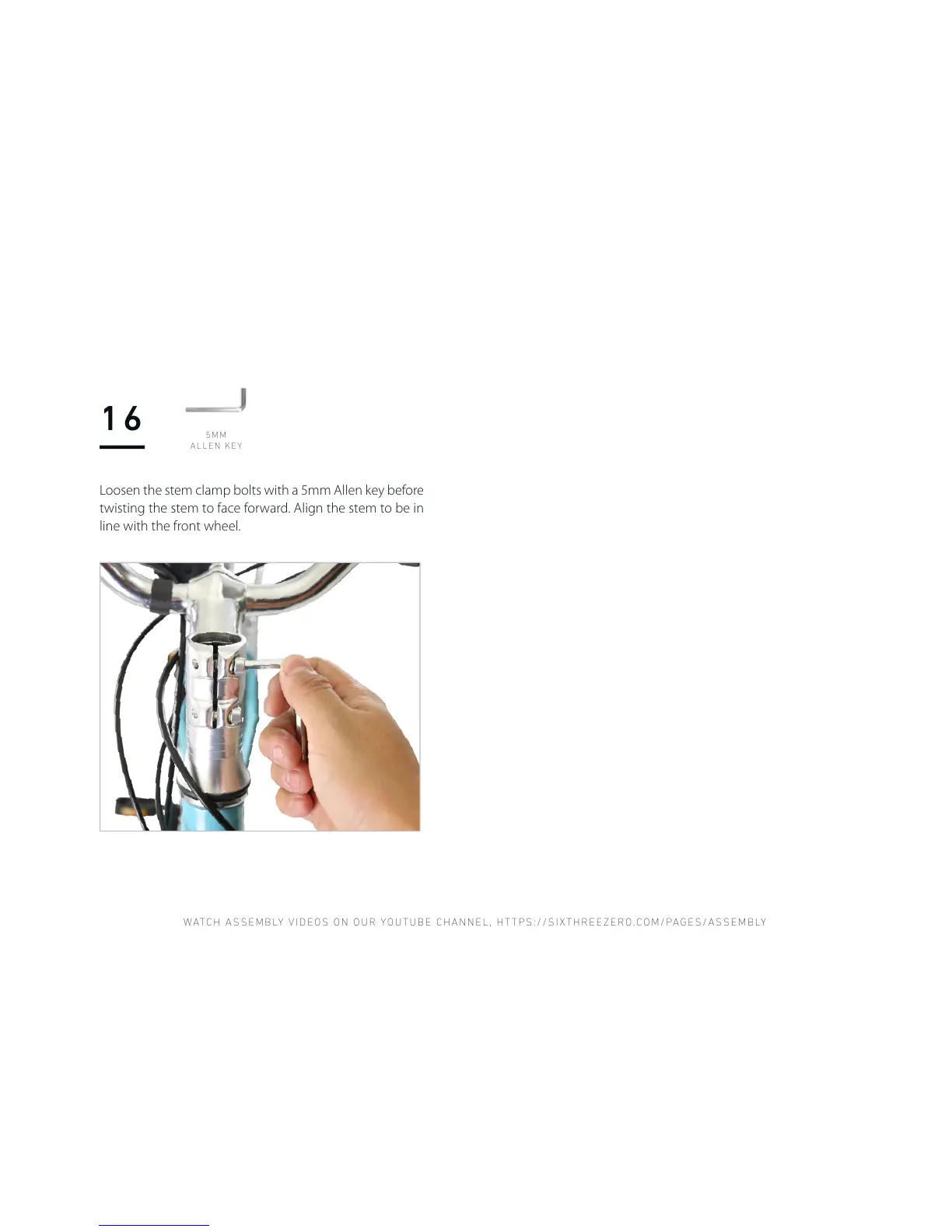 16

5MM
ALLEN KEY

Loosen the stem clamp bolts with a 5mm Allen key before twisting the stem to face forward. Align the stem to be in line with the front wheel.

WATCH ASSEMBLY VIDEOS ON OUR YOUTUBE CHANNEL, HTTPS://SIXTHREEZERO.COM/PAGES/ASSEMBLY